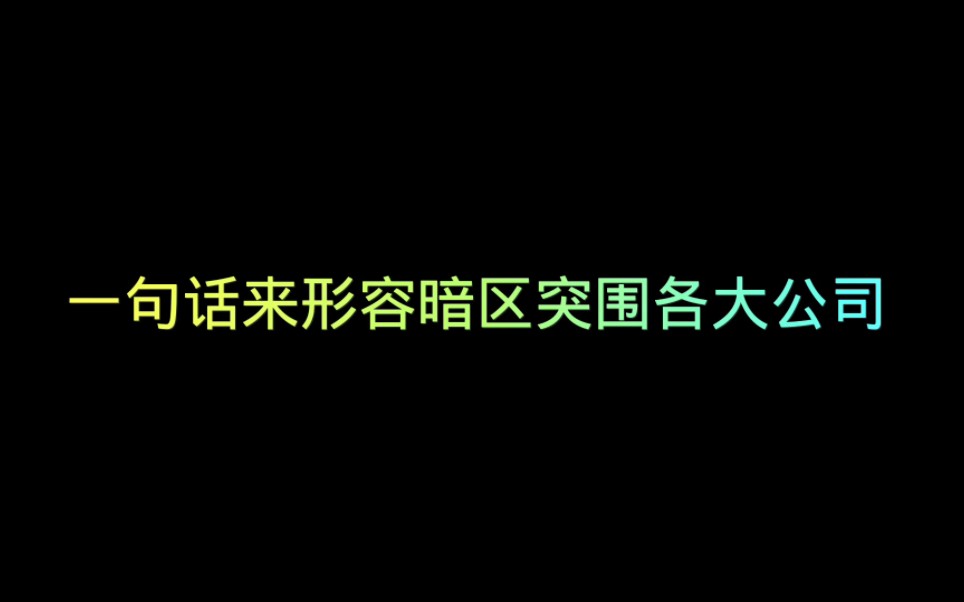 一句话来形容暗区突围各大公司